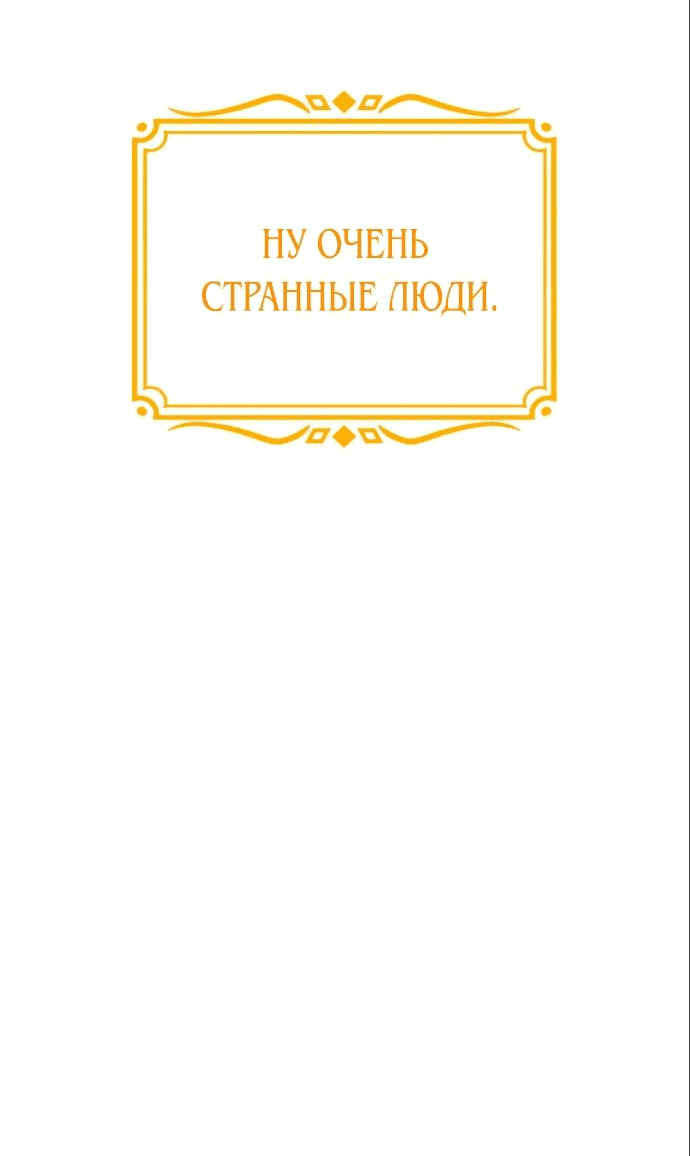 НУ ОЧЕНЬ СТРАННЫЕ ЛЮДИ.